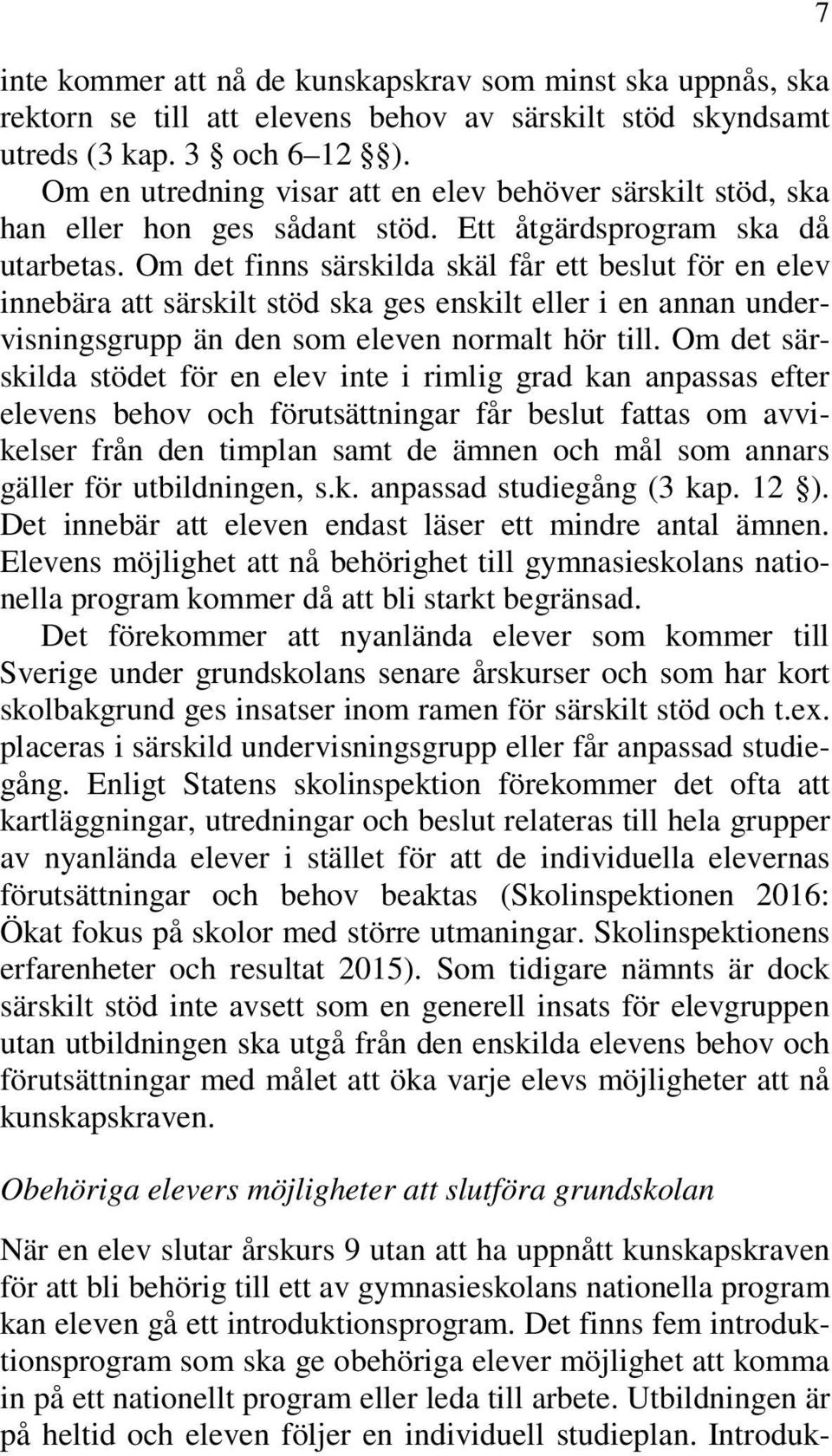 7

inte kommer att nå de kunskapskrav som minst ska uppnås, ska rektorn se till att elevens behov av särskilt stöd skyndsamt utreds (3 kap. 3 § och 6–12 §§).

Om en utredning visar att en elev behöver särskilt stöd, ska han eller hon ges sådant stöd. Ett åtgärdsprogram ska då utarbetas. Om det finns särskilda skäl får ett beslut för en elev innebära att särskilt stöd ska ges enskilt eller i en annan undervisningsgrupp än den som eleven normalt hör till. Om det särskilda stödet för en elev inte i rimlig grad kan anpassas efter elevens behov och förutsättningar får beslut fattas om avvikelser från den timplan samt de ämnen och mål som annars gäller för utbildningen, s.k. anpassad studiegång (3 kap. 12 §). Det innebär att eleven endast läser ett mindre antal ämnen. Elevens möjlighet att nå behörighet till gymnasieskolans nationella program kommer då att bli starkt begränsad.

Det förekommer att nyanlända elever som kommer till Sverige under grundskolans senare årskurser och som har kort skolbakgrund ges insatser inom ramen för särskilt stöd och t.ex. placeras i särskild undervisningsgrupp eller får anpassad studiegång. Enligt Statens skolinspektion förekommer det ofta att kartläggningar, utredningar och beslut relateras till hela grupper av nyanlända elever i stället för att de individuella elevernas förutsättningar och behov beaktas (Skolinspektionen 2016: Ökat fokus på skolor med större utmaningar. Skolinspektionens erfarenheter och resultat 2015). Som tidigare nämnts är dock särskilt stöd inte avsett som en generell insats för elevgruppen utan utbildningen ska utgå från den enskilda elevens behov och förutsättningar med målet att öka varje elevs möjligheter att nå kunskapskraven.

Obehöriga elevers möjligheter att slutföra grundskolan

När en elev slutar årskurs 9 utan att ha uppnått kunskapskraven för att bli behörig till ett av gymnasieskolans nationella program kan eleven gå ett introduktionsprogram. Det finns fem introduktionsprogram som ska ge obehöriga elever möjlighet att komma in på ett nationellt program eller leda till arbete. Utbildningen är på heltid och eleven följer en individuell studieplan. Introduk-